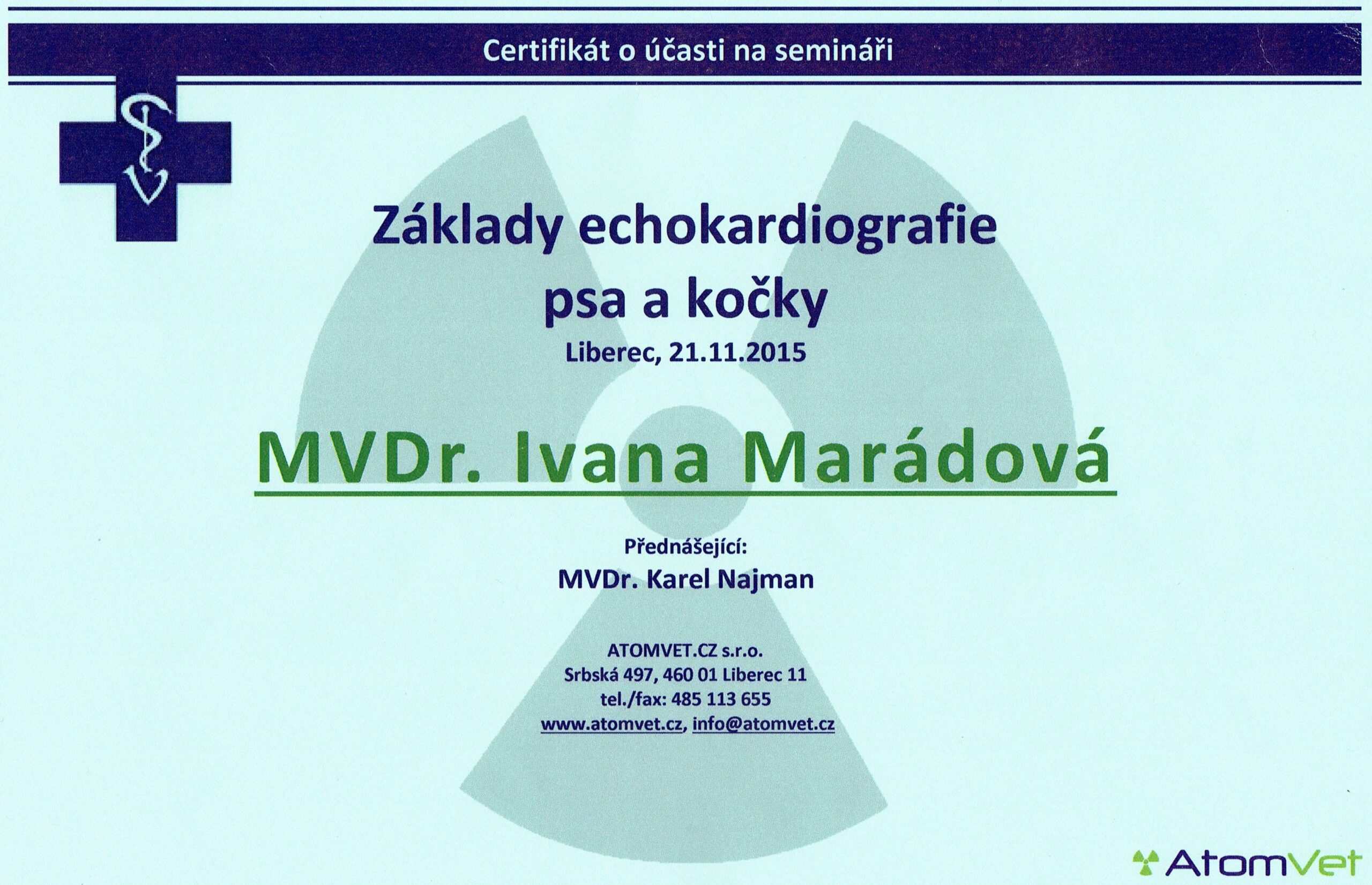 Certifikát o účasti na semináři

Základy echokardiografie psa a kočky

Liberec, 21.11.2015

MVDr. Ivana Marádová

Přednášející:

MVDr. Karel Najman

ATOMVET.CZ s.r.o.
Srbská 497, 460 01 Liberec 11
tel./fax: 485 113 655
www.atomvet.cz, info@atomvet.cz

AtomVet